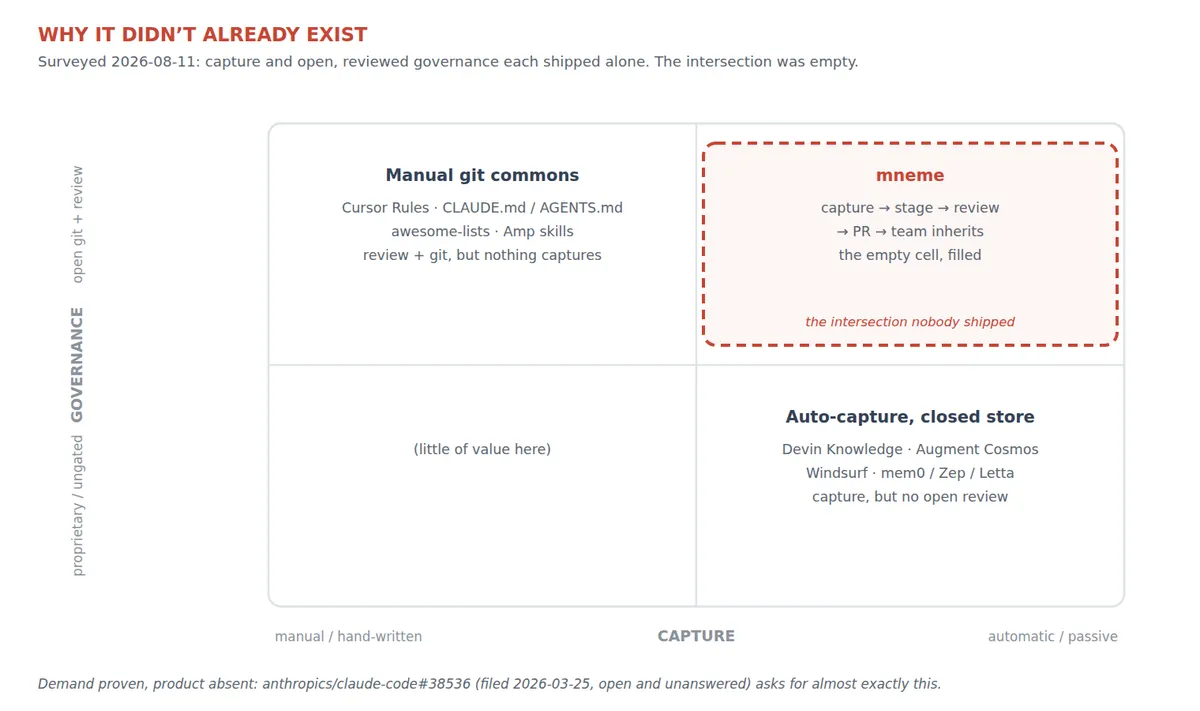 WHY IT DIDN'T ALREADY EXIST
Surveyed 2026-08-11: capture and open, reviewed governance each shipped alone. The intersection was empty.

open git + review
GOVERNANCE
proprietary / ungated

Manual git commons
Cursor Rules · CLAUDE.md / AGENTS.md
awesome-lists · Amp skills
review + git, but nothing captures

mneme
capture → stage → review
→ PR → team inherits
the empty cell, filled

the intersection nobody shipped

(little of value here)

Auto-capture, closed store
Devin Knowledge · Augment Cosmos
Windsurf · mem0 / Zep / Letta
capture, but no open review

manual / hand-written
CAPTURE
automatic / passive

Demand proven, product absent: anthropics/claude-code#38536 (filed 2026-03-25, open and unanswered) asks for almost exactly this.